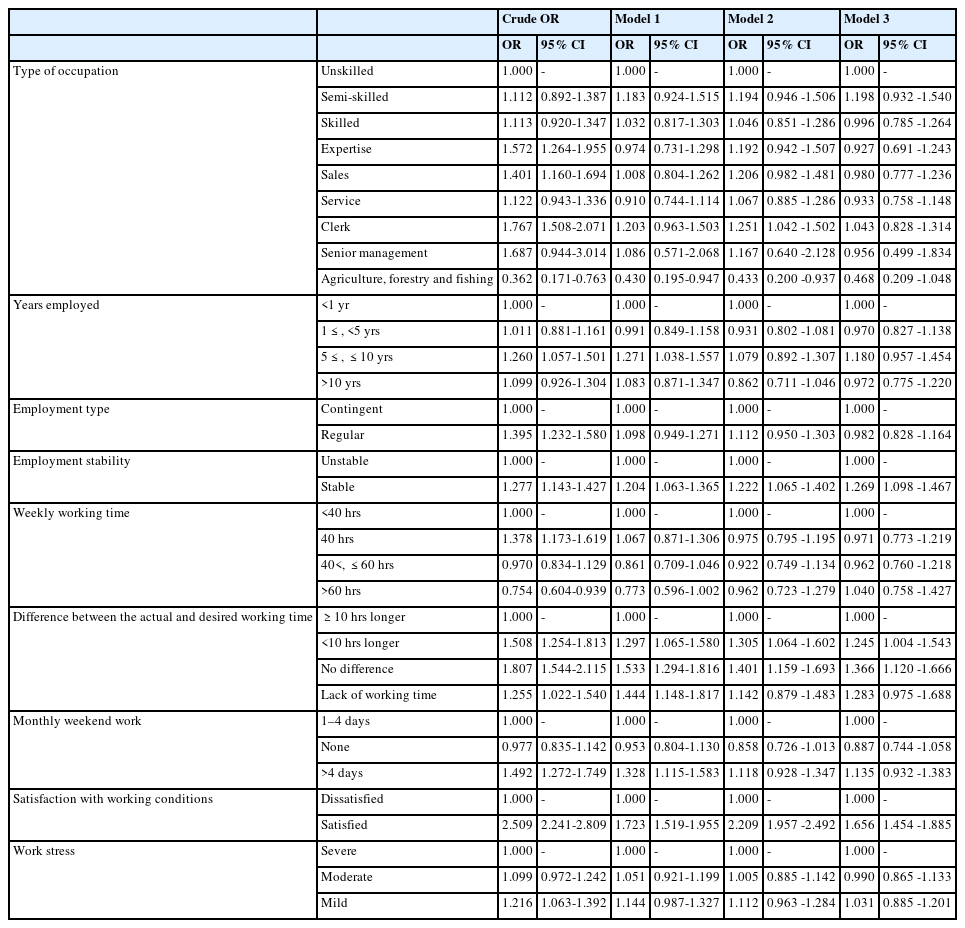 | | | Crude OR | | Model 1 | | Model 2 | | Model 3 | |
|---|---|---|---|---|---|---|---|---|---|
| | | OR | 95% CI | OR | 95% CI | OR | 95% CI | OR | 95% CI |
| Type of occupation | Unskilled | 1.000 | - | 1.000 | - | 1.000 | - | 1.000 | - |
| | Semi-skilled | 1.112 | 0.892-1.387 | 1.183 | 0.924-1.515 | 1.194 | 0.946 -1.506 | 1.198 | 0.932 -1.540 |
| | Skilled | 1.113 | 0.920-1.347 | 1.032 | 0.817-1.303 | 1.046 | 0.851 -1.286 | 0.996 | 0.785 -1.264 |
| | Expertise | 1.572 | 1.264-1.955 | 0.974 | 0.731-1.298 | 1.192 | 0.942 -1.507 | 0.927 | 0.691 -1.243 |
| | Sales | 1.401 | 1.160-1.694 | 1.008 | 0.804-1.262 | 1.206 | 0.982 -1.481 | 0.980 | 0.777 -1.236 |
| | Service | 1.122 | 0.943-1.336 | 0.910 | 0.744-1.114 | 1.067 | 0.885 -1.286 | 0.933 | 0.758 -1.148 |
| | Clerk | 1.767 | 1.508-2.071 | 1.203 | 0.963-1.503 | 1.251 | 1.042 -1.502 | 1.043 | 0.828 -1.314 |
| | Senior management | 1.687 | 0.944-3.014 | 1.086 | 0.571-2.068 | 1.167 | 0.640 -2.128 | 0.956 | 0.499 -1.834 |
| | Agriculture, forestry and fishing | 0.362 | 0.171-0.763 | 0.430 | 0.195-0.947 | 0.433 | 0.200 -0.937 | 0.468 | 0.209 -1.048 |
| Years employed | <1 yr | 1.000 | - | 1.000 | - | 1.000 | - | 1.000 | - |
| | 1 ≤ , <5 yrs | 1.011 | 0.881-1.161 | 0.991 | 0.849-1.158 | 0.931 | 0.802 -1.081 | 0.970 | 0.827 -1.138 |
| | 5 ≤ , ≤ 10 yrs | 1.260 | 1.057-1.501 | 1.271 | 1.038-1.557 | 1.079 | 0.892 -1.307 | 1.180 | 0.957 -1.454 |
| | >10 yrs | 1.099 | 0.926-1.304 | 1.083 | 0.871-1.347 | 0.862 | 0.711 -1.046 | 0.972 | 0.775 -1.220 |
| Employment type | Contingent | 1.000 | - | 1.000 | - | 1.000 | - | 1.000 | - |
| | Regular | 1.395 | 1.232-1.580 | 1.098 | 0.949-1.271 | 1.112 | 0.950 -1.303 | 0.982 | 0.828 -1.164 |
| Employment stability | Unstable | 1.000 | - | 1.000 | - | 1.000 | - | 1.000 | - |
| | Stable | 1.277 | 1.143-1.427 | 1.204 | 1.063-1.365 | 1.222 | 1.065 -1.402 | 1.269 | 1.098 -1.467 |
| Weekly working time | <40 hrs | 1.000 | - | 1.000 | - | 1.000 | - | 1.000 | - |
| | 40 hrs | 1.378 | 1.173-1.619 | 1.067 | 0.871-1.306 | 0.975 | 0.795 -1.195 | 0.971 | 0.773 -1.219 |
| | 40<, ≤ 60 hrs | 0.970 | 0.834-1.129 | 0.861 | 0.709-1.046 | 0.922 | 0.749 -1.134 | 0.962 | 0.760 -1.218 |
| | >60 hrs | 0.754 | 0.604-0.939 | 0.773 | 0.596-1.002 | 0.962 | 0.723 -1.279 | 1.040 | 0.758 -1.427 |
| Difference between the actual and desired working time | ≥ 10 hrs longer | 1.000 | - | 1.000 | - | 1.000 | - | 1.000 | - |
| | <10 hrs longer | 1.508 | 1.254-1.813 | 1.297 | 1.065-1.580 | 1.305 | 1.064 -1.602 | 1.245 | 1.004 -1.543 |
| | No difference | 1.807 | 1.544-2.115 | 1.533 | 1.294-1.816 | 1.401 | 1.159 -1.693 | 1.366 | 1.120 -1.666 |
| | Lack of working time | 1.255 | 1.022-1.540 | 1.444 | 1.148-1.817 | 1.142 | 0.879 -1.483 | 1.283 | 0.975 -1.688 |
| Monthly weekend work | 1–4 days | 1.000 | - | 1.000 | - | 1.000 | - | 1.000 | - |
| | None | 0.977 | 0.835-1.142 | 0.953 | 0.804-1.130 | 0.858 | 0.726 -1.013 | 0.887 | 0.744 -1.058 |
| | >4 days | 1.492 | 1.272-1.749 | 1.328 | 1.115-1.583 | 1.118 | 0.928 -1.347 | 1.135 | 0.932 -1.383 |
| Satisfaction with working conditions | Dissatisfied | 1.000 | - | 1.000 | - | 1.000 | - | 1.000 | - |
| | Satisfied | 2.509 | 2.241-2.809 | 1.723 | 1.519-1.955 | 2.209 | 1.957 -2.492 | 1.656 | 1.454 -1.885 |
| Work stress | Severe | 1.000 | - | 1.000 | - | 1.000 | - | 1.000 | - |
| | Moderate | 1.099 | 0.972-1.242 | 1.051 | 0.921-1.199 | 1.005 | 0.885 -1.142 | 0.990 | 0.865 -1.133 |
| | Mild | 1.216 | 1.063-1.392 | 1.144 | 0.987-1.327 | 1.112 | 0.963 -1.284 | 1.031 | 0.885 -1.201 |